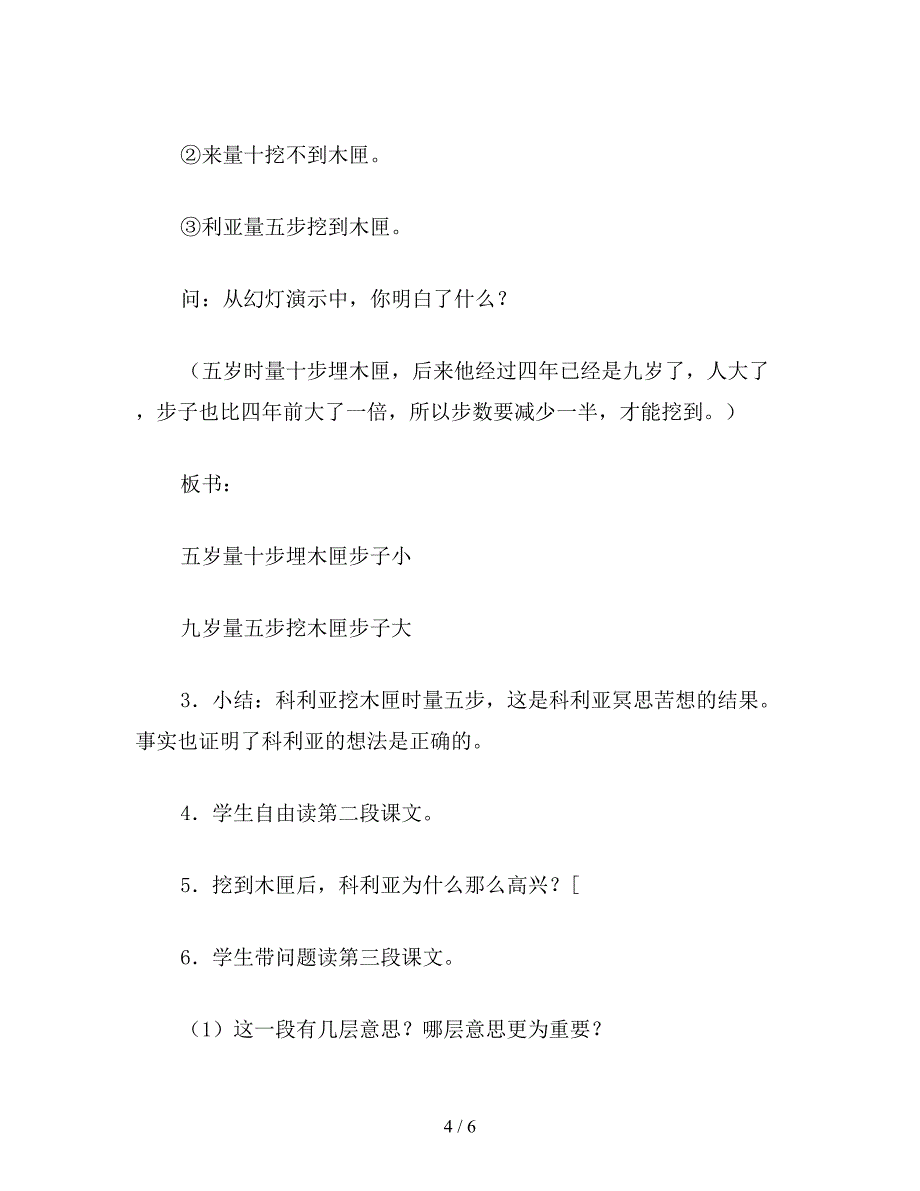 ②来量十挖不到木匣。

③利亚量五步挖到木匣。

问：从幻灯演示中，你明白了什么？

（五岁时量十步埋木匣，后来他经过四年已经是九岁了，人大了，步子也比四年前大了一倍，所以步数要减少一半，才能挖到。）

板书：

五岁量十步埋木匣步子小

九岁量五步挖木匣步子大

3．小结：科利亚挖木匣时量五步，这是科利亚冥思苦想的结果。事实也证明了科利亚的想法是正确的。

4．学生自由读第二段课文。

5．挖到木匣后，科利亚为什么那么高兴？[

6．学生带问题读第三段课文。

（1）这一段有几层意思？哪层意思更为重要？

4 / 6